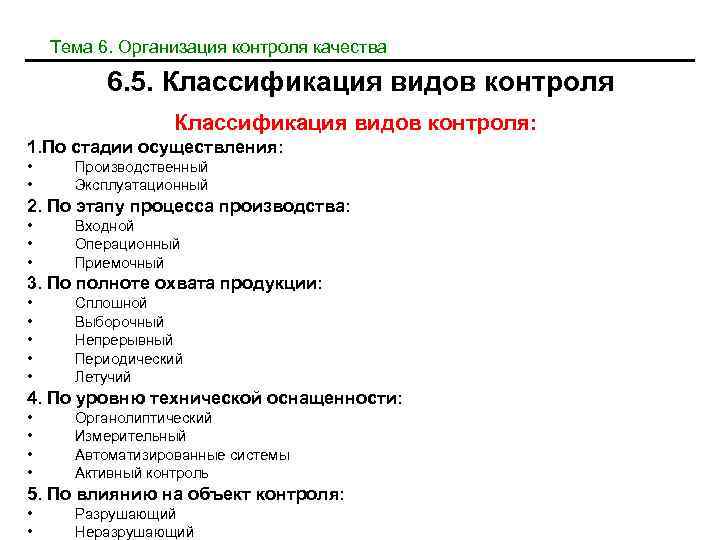 Тема 6. Организация контроля качества

6.5. Классификация видов контроля

Классификация видов контроля:

1.По стадии осуществления:
• Производственный
• Эксплуатационный

2. По этапу процесса производства:
• Входной
• Операционный
• Приемочный

3. По полноте охвата продукции:
• Сплошной
• Выборочный
• Непрерывный
• Периодический
• Летучий

4. По уровню технической оснащенности:
• Органолиптический
• Измерительный
• Автоматизированные системы
• Активный контроль

5. По влиянию на объект контроля:
• Разрушающий
• Неразрушающий